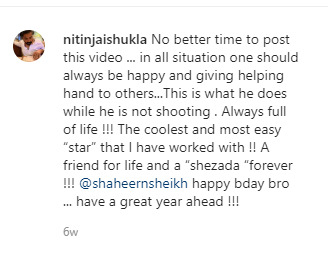 nitinjaishukla No better time to post this video … in all situation one should always be happy and giving helping hand to others…This is what he does while he is not shooting . Always full of life !!! The coolest and most easy “star” that I have worked with !! A friend for life and a “shezada “forever !!! @shaheernsheikh happy bday bro … have a great year ahead !!!

6w